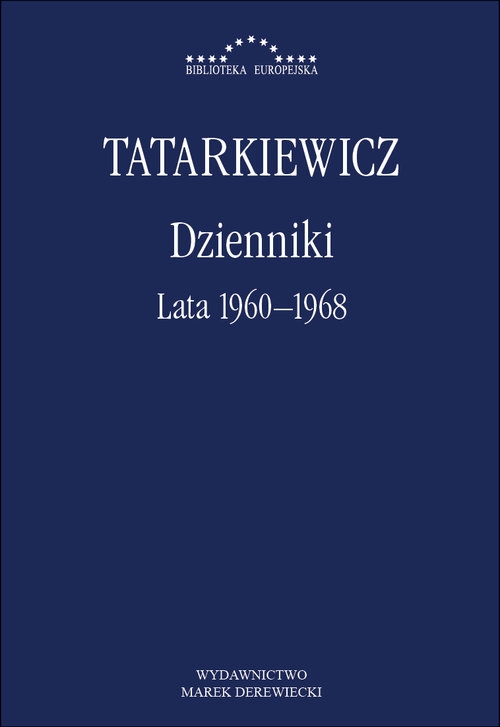 BIBLIOTEKA EUROPEJSKA

TATARKIEWICZ

Dzienniki

Lata 1960–1968

WYDAWNICTWO
MAREK DEREWIECKI